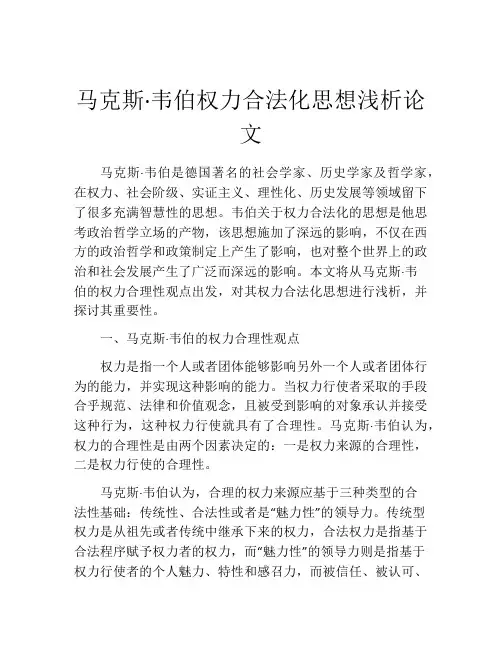 马克斯·韦伯权力合法化思想浅析论文

马克斯·韦伯是德国著名的社会学家、历史学家及哲学家，在权力、社会阶级、实证主义、理性化、历史发展等领域留下了很多充满智慧性的思想。韦伯关于权力合法化的思想是他思考政治哲学立场的产物，该思想施加了深远的影响，不仅在西方的政治哲学和政策制定上产生了影响，也对整个世界上的政治和社会发展产生了广泛而深远的影响。本文将从马克斯·韦伯的权力合理性观点出发，对其权力合法化思想进行浅析，并探讨其重要性。

一、马克斯·韦伯的权力合理性观点

权力是指一个人或者团体能够影响另外一个人或者团体行为的能力，并实现这种影响的能力。当权力行使者采取的手段合乎规范、法律和价值观念，且被受到影响的对象承认并接受这种行为，这种权力行使就具有了合理性。马克斯·韦伯认为，权力的合理性是由两个因素决定的：一是权力来源的合理性，二是权力行使的合理性。

马克斯·韦伯认为，合理的权力来源应基于三种类型的合法性基础：传统性、合法性或者是“魅力性”的领导力。传统型权力是从祖先或者传统中继承下来的权力，合法权力是指基于合法程序赋予权力者的权力，而“魅力性”的领导力则是指基于权力行使者的个人魅力、特性和感召力，而被信任、被认可、